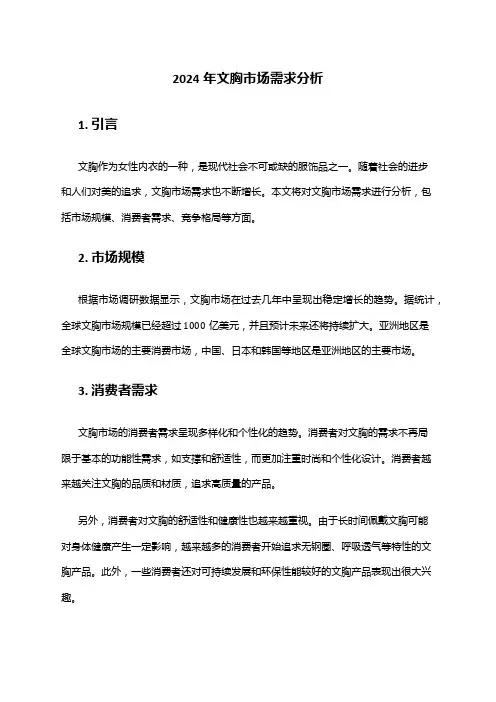 2024 年文胸市场需求分析

1. 引言

文胸作为女性内衣的一种，是现代社会不可或缺的服饰品之一。随着社会的进步和人们对美的追求，文胸市场需求也不断增长。本文将对文胸市场需求进行分析，包括市场规模、消费者需求、竞争格局等方面。

2. 市场规模

根据市场调研数据显示，文胸市场在过去几年中呈现出稳定增长的趋势。据统计，全球文胸市场规模已经超过 1000 亿美元，并且预计未来还将持续扩大。亚洲地区是全球文胸市场的主要消费市场，中国、日本和韩国等地区是亚洲地区的主要市场。

3. 消费者需求

文胸市场的消费者需求呈现多样化和个性化的趋势。消费者对文胸的需求不再局限于基本的功能性需求，如支撑和舒适性，而更加注重时尚和个性化设计。消费者越来越关注文胸的品质和材质，追求高质量的产品。

另外，消费者对文胸的舒适性和健康性也越来越重视。由于长时间佩戴文胸可能对身体健康产生一定影响，越来越多的消费者开始追求无钢圈、呼吸透气等特性的文胸产品。此外，一些消费者还对可持续发展和环保性能较好的文胸产品表现出很大兴趣。